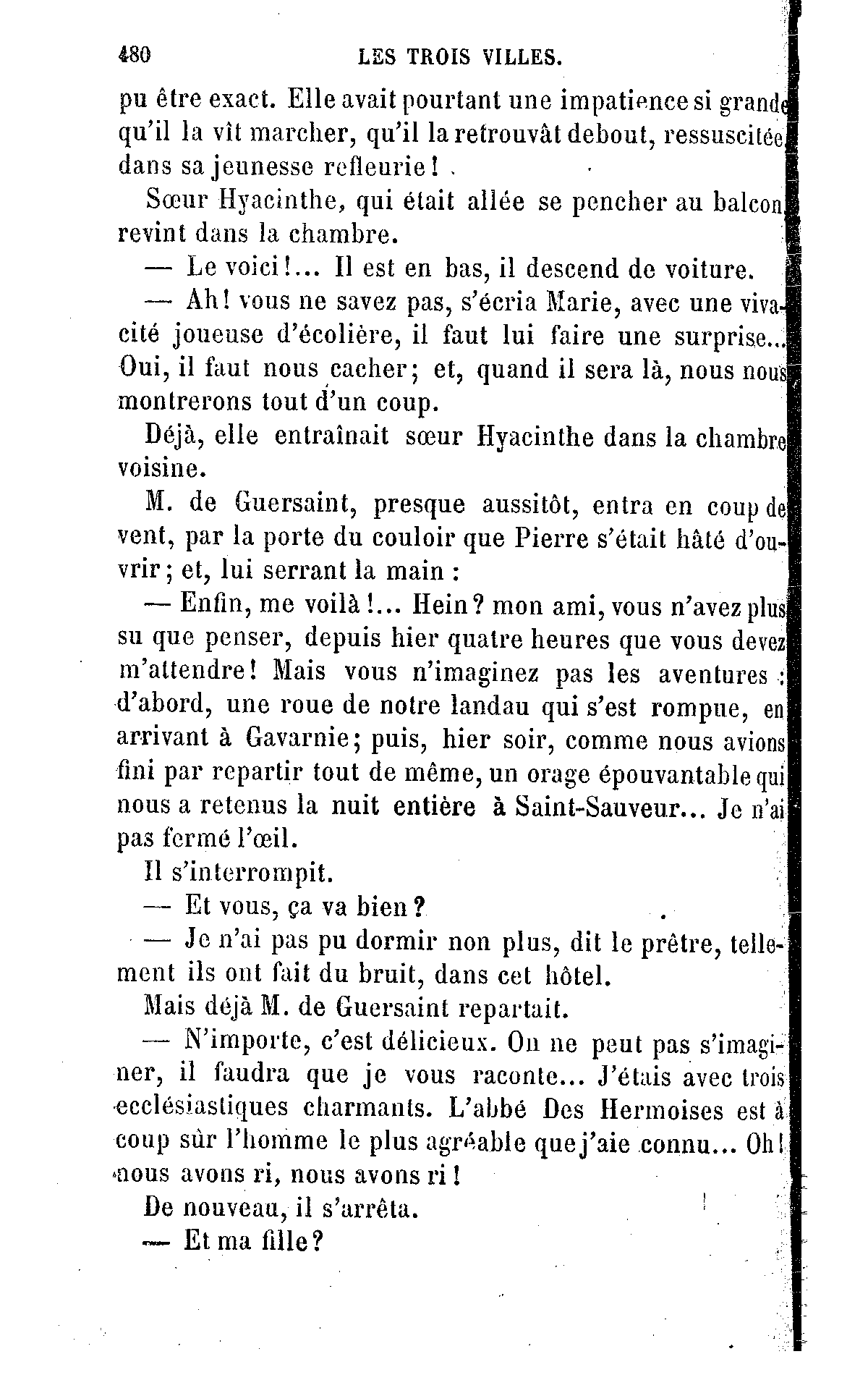 480 LES TROIS VILLES.

pu être exact. Elle avait pourtant une impatience si grande qu'il la vît marcher, qu'il la retrouvât debout, ressuscitée dans sa jeunesse refleurie !

Sœur Hyacinthe, qui était allée se pencher au balcon revint dans la chambre.

— Le voici !... Il est en bas, il descend de voiture.

— Ah ! vous ne savez pas, s'écria Marie, avec une vivacité joueuse d'écolière, il faut lui faire une surprise... Oui, il faut nous cacher ; et, quand il sera là, nous nous montrerons tout d'un coup.

Déjà, elle entraînait sœur Hyacinthe dans la chambre voisine.

M. de Guersaint, presque aussitôt, entra en coup de vent, par la porte du couloir que Pierre s'était hâté d'ouvrir ; et, lui serrant la main :

— Enfin, me voilà !... Hein ? mon ami, vous n'avez plus su que penser, depuis hier quatre heures que vous devez m'attendre ! Mais vous n'imaginez pas les aventures : d'abord, une roue de notre landau qui s'est rompue, en arrivant à Gavarnie ; puis, hier soir, comme nous avions fini par repartir tout de même, un orage épouvantable qui nous a retenus la nuit entière à Saint-Sauveur... Je n'ai pas fermé l'œil.

Il s'interrompit.

— Et vous, ça va bien ?

— Je n'ai pas pu dormir non plus, dit le prêtre, tellement ils ont fait du bruit, dans cet hôtel.

Mais déjà M. de Guersaint repartait.

— N'importe, c'est délicieux. On ne peut pas s'imaginer, il faudra que je vous raconte... J'étais avec trois ecclésiastiques charmants. L'abbé Des Hermoises est à coup sûr l'homme le plus agréable que j'aie connu... Oh ! nous avons ri, nous avons ri !

De nouveau, il s'arrêta.

— Et ma fille ?